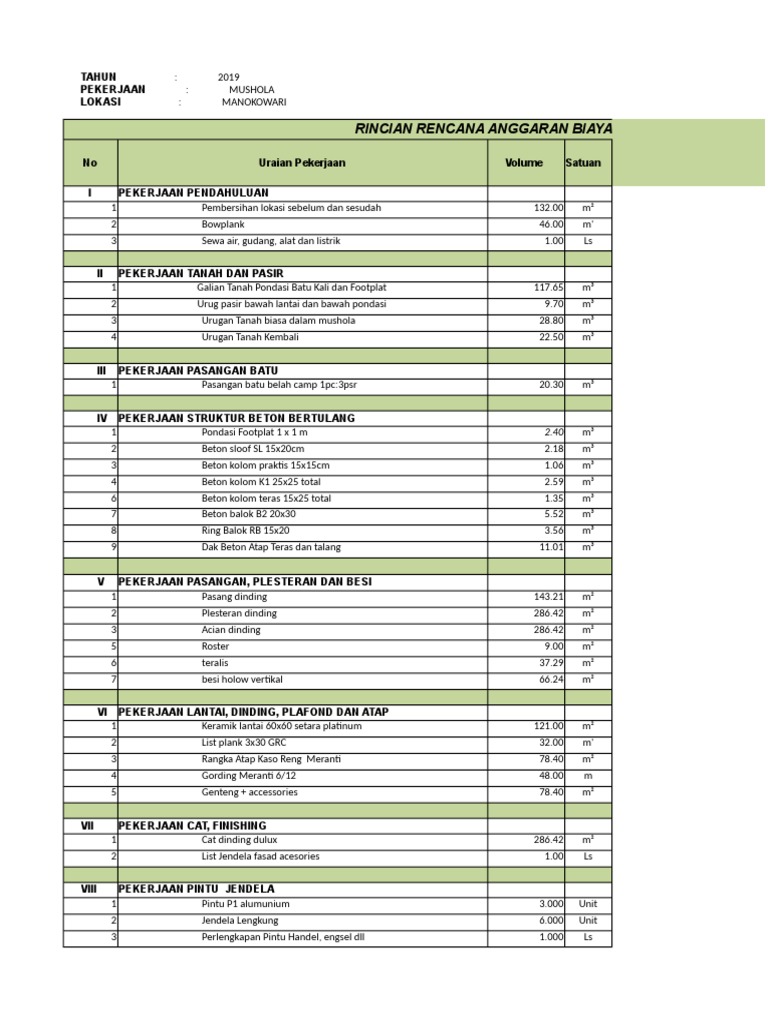 TAHUN : 2019
PEKERJAAN : MUSHOLA
LOKASI : MANOKOWARI

RINCIAN RENCANA ANGGARAN BIAYA

| No | Uraian Pekerjaan | Volume | Satuan |
|---|---|---|---|
| I | PEKERJAAN PENDAHULUAN | | |
| 1 | Pembersihan lokasi sebelum dan sesudah | 132.00 | m² |
| 2 | Bowplank | 46.00 | m' |
| 3 | Sewa air, gudang, alat dan listrik | 1.00 | Ls |
| | | | |
| II | PEKERJAAN TANAH DAN PASIR | | |
| 1 | Galian Tanah Pondasi Batu Kali dan Footplat | 117.65 | m³ |
| 2 | Urug pasir bawah lantai dan bawah pondasi | 9.70 | m³ |
| 3 | Urugan Tanah biasa dalam mushola | 28.80 | m³ |
| 4 | Urugan Tanah Kembali | 22.50 | m³ |
| | | | |
| III | PEKERJAAN PASANGAN BATU | | |
| 1 | Pasangan batu belah camp 1pc:3psr | 20.30 | m³ |
| | | | |
| IV | PEKERJAAN STRUKTUR BETON BERTULANG | | |
| 1 | Pondasi Footplat 1 x 1 m | 2.40 | m³ |
| 2 | Beton sloof SL 15x20cm | 2.18 | m³ |
| 3 | Beton kolom praktis 15x15cm | 1.06 | m³ |
| 4 | Beton kolom K1 25x25 total | 2.59 | m³ |
| 6 | Beton kolom teras 15x25 total | 1.35 | m³ |
| 7 | Beton balok B2 20x30 | 5.52 | m³ |
| 8 | Ring Balok RB 15x20 | 3.56 | m³ |
| 9 | Dak Beton Atap Teras dan talang | 11.01 | m³ |
| | | | |
| V | PEKERJAAN PASANGAN, PLESTERAN DAN BESI | | |
| 1 | Pasang dinding | 143.21 | m² |
| 2 | Plesteran dinding | 286.42 | m² |
| 3 | Acian dinding | 286.42 | m² |
| 5 | Roster | 9.00 | m² |
| 6 | teralis | 37.29 | m² |
| 7 | besi holow vertikal | 66.24 | m² |
| | | | |
| VI | PEKERJAAN LANTAI, DINDING, PLAFOND DAN ATAP | | |
| 1 | Keramik lantai 60x60 setara platinum | 121.00 | m² |
| 2 | List plank 3x30 GRC | 32.00 | m' |
| 3 | Rangka Atap Kaso Reng Meranti | 78.40 | m² |
| 4 | Gording Meranti 6/12 | 48.00 | m |
| 5 | Genteng + accessories | 78.40 | m² |
| | | | |
| VII | PEKERJAAN CAT, FINISHING | | |
| 1 | Cat dinding dulux | 286.42 | m² |
| 2 | List Jendela fasad acesories | 1.00 | Ls |
| | | | |
| VIII | PEKERJAAN PINTU JENDELA | | |
| 1 | Pintu P1 alumunium | 3.000 | Unit |
| 2 | Jendela Lengkung | 6.000 | Unit |
| 3 | Perlengkapan Pintu Handel, engsel dll | 1.000 | Ls |